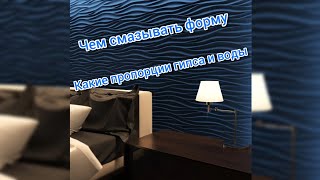 Чем смазывать форму

Какие пропорции гипса и воды